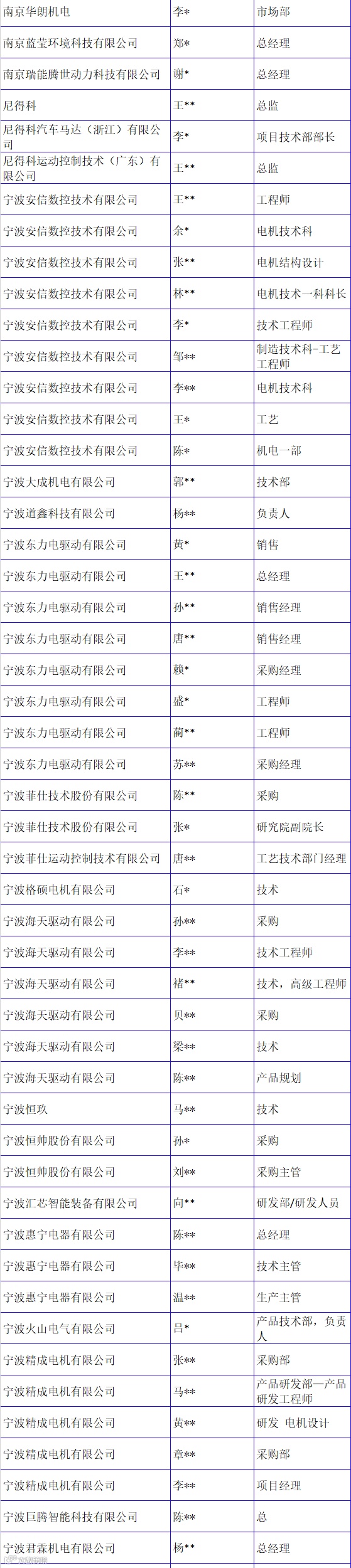 | 南京华朗机电 | 李* | 市场部 |
|---|---|---|
| 南京蓝莹环境科技有限公司 | 郑* | 总经理 |
| 南京瑞能腾世动力科技有限公司 | 谢* | 总经理 |
| 尼得科 | 王** | 总监 |
| 尼得科汽车马达（浙江）有限公司 | 李* | 项目技术部部长 |
| 尼得科运动控制技术（广东）有限公司 | 王** | 总监 |
| 宁波安信数控技术有限公司 | 王** | 工程师 |
| 宁波安信数控技术有限公司 | 余* | 电机技术科 |
| 宁波安信数控技术有限公司 | 张** | 电机结构设计 |
| 宁波安信数控技术有限公司 | 林** | 电机技术一科科长 |
| 宁波安信数控技术有限公司 | 李* | 技术工程师 |
| 宁波安信数控技术有限公司 | 邹** | 制造技术科-工艺工程师 |
| 宁波安信数控技术有限公司 | 李** | 电机技术科 |
| 宁波安信数控技术有限公司 | 王* | 工艺 |
| 宁波安信数控技术有限公司 | 陈* | 机电一部 |
| 宁波大成机电有限公司 | 郭** | 技术部 |
| 宁波道鑫科技有限公司 | 杨** | 负责人 |
| 宁波东力电驱动有限公司 | 黄* | 销售 |
| 宁波东力电驱动有限公司 | 王** | 总经理 |
| 宁波东力电驱动有限公司 | 孙** | 销售经理 |
| 宁波东力电驱动有限公司 | 唐** | 销售经理 |
| 宁波东力电驱动有限公司 | 赖* | 采购经理 |
| 宁波东力电驱动有限公司 | 盛* | 工程师 |
| 宁波东力电驱动有限公司 | 蔺** | 工程师 |
| 宁波东力电驱动有限公司 | 苏** | 采购经理 |
| 宁波菲仕技术股份有限公司 | 陈** | 采购 |
| 宁波菲仕技术股份有限公司 | 张* | 研究院副院长 |
| 宁波菲仕运动控制技术有限公司 | 唐** | 工艺技术部门经理 |
| 宁波格硕电机有限公司 | 石* | 技术 |
| 宁波海天驱动有限公司 | 孙** | 采购 |
| 宁波海天驱动有限公司 | 李** | 技术工程师 |
| 宁波海天驱动有限公司 | 褚** | 技术，高级工程师 |
| 宁波海天驱动有限公司 | 贝** | 采购 |
| 宁波海天驱动有限公司 | 梁** | 技术 |
| 宁波海天驱动有限公司 | 陈** | 产品规划 |
| 宁波恒玖 | 马** | 技术 |
| 宁波恒帅股份有限公司 | 孙* | 采购 |
| 宁波恒帅股份有限公司 | 刘** | 采购主管 |
| 宁波汇芯智能装备有限公司 | 向** | 研发部/研发人员 |
| 宁波惠宁电器有限公司 | 陈** | 总经理 |
| 宁波惠宁电器有限公司 | 毕** | 技术主管 |
| 宁波惠宁电器有限公司 | 温** | 生产主管 |
| 宁波火山电气有限公司 | 吕* | 产品技术部，负责人 |
| 宁波精成电机有限公司 | 张** | 采购部 |
| 宁波精成电机有限公司 | 马** | 产品研发部—产品研发工程师 |
| 宁波精成电机有限公司 | 黄** | 研发 电机设计 |
| 宁波精成电机有限公司 | 章** | 采购部 |
| 宁波精成电机有限公司 | 李** | 项目经理 |
| 宁波巨腾智能科技有限公司 | 陈** | 总 |
| 宁波君霖机电有限公司 | 杨** | 总经理 |